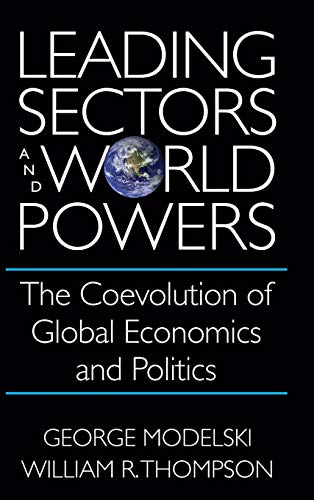 LEADING SECTORS AND WORLD POWERS

The Coevolution of Global Economics and Politics

GEORGE MODELSKI
WILLIAM R. THOMPSON